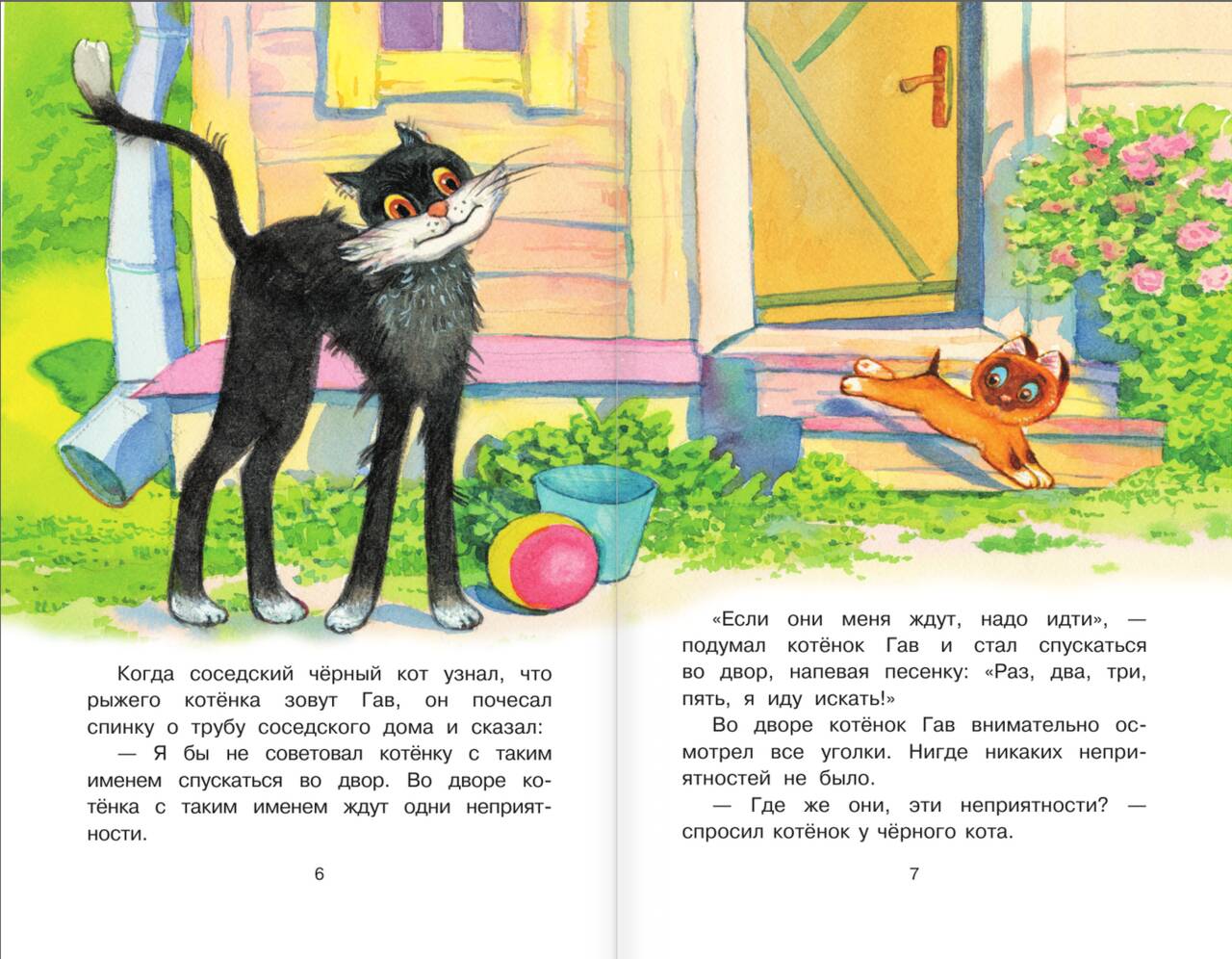 Когда соседский чёрный кот узнал, что рыжего котёнка зовут Гав, он почесал спинку о трубу соседского дома и сказал:

— Я бы не советовал котёнку с таким именем спускаться во двор. Во дворе котёнка с таким именем ждут одни неприятности.

6

«Если они меня ждут, надо идти», — подумал котёнок Гав и стал спускаться во двор, напевая песенку: «Раз, два, три, пять, я иду искать!»

Во дворе котёнок Гав внимательно осмотрел все уголки. Нигде никаких неприятностей не было.

— Где же они, эти неприятности? — спросил котёнок у чёрного кота.

7